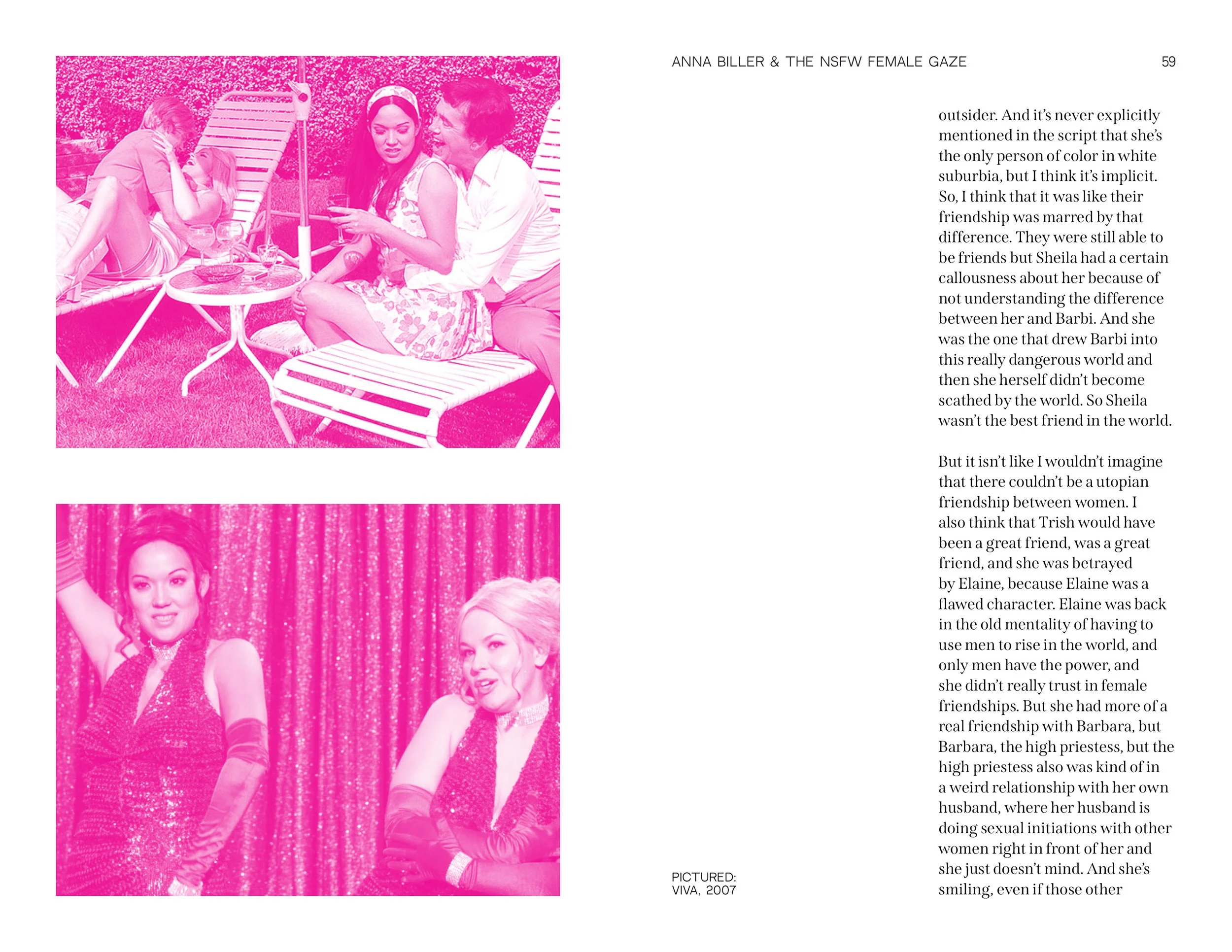 ANNA BILLER & THE NSFW FEMALE GAZE

59

outsider. And it's never explicitly mentioned in the script that she's the only person of color in white suburbia, but I think it's implicit. So, I think that it was like their friendship was marred by that difference. They were still able to be friends but Sheila had a certain callousness about her because of not understanding the difference between her and Barbi. And she was the one that drew Barbi into this really dangerous world and then she herself didn't become scathed by the world. So Sheila wasn't the best friend in the world.

But it isn't like I wouldn't imagine that there couldn't be a utopian friendship between women. I also think that Trish would have been a great friend, was a great friend, and she was betrayed by Elaine, because Elaine was a flawed character. Elaine was back in the old mentality of having to use men to rise in the world, and only men have the power, and she didn't really trust in female friendships. But she had more of a real friendship with Barbara, but Barbara, the high priestess, but the high priestess also was kind of in a weird relationship with her own husband, where her husband is doing sexual initiations with other women right in front of her and she just doesn't mind. And she's smiling, even if those other

PICTURED:
VIVA, 2007